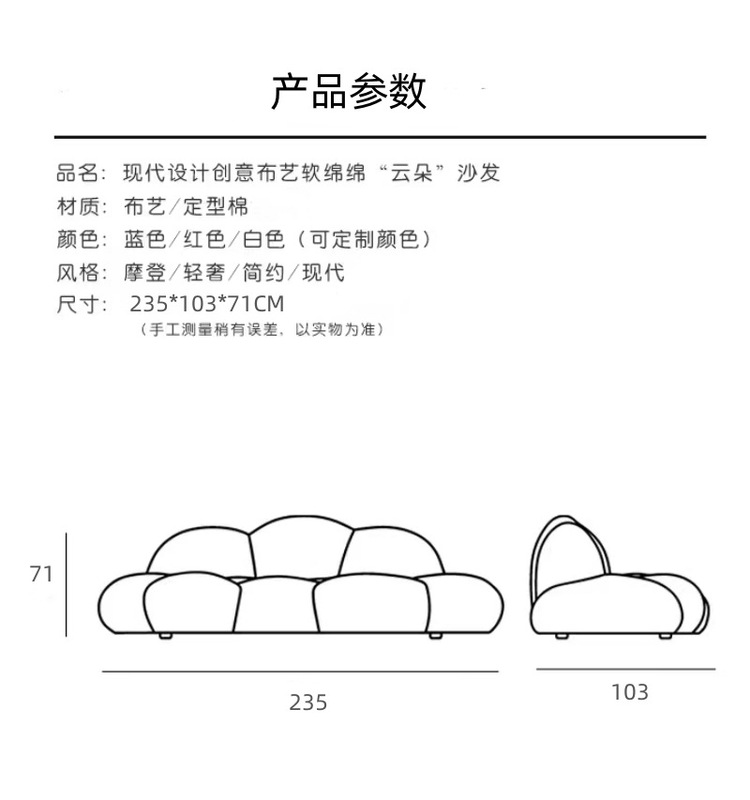 产品参数

品名：现代设计创意布艺软绵绵“云朵”沙发
材质：布艺／定型棉
颜色：蓝色／红色／白色（可定制颜色）
风格：摩登／轻奢／简约／现代
尺寸：235*103*71CM
（手工测量稍有误差，以实物为准）

71

235

103